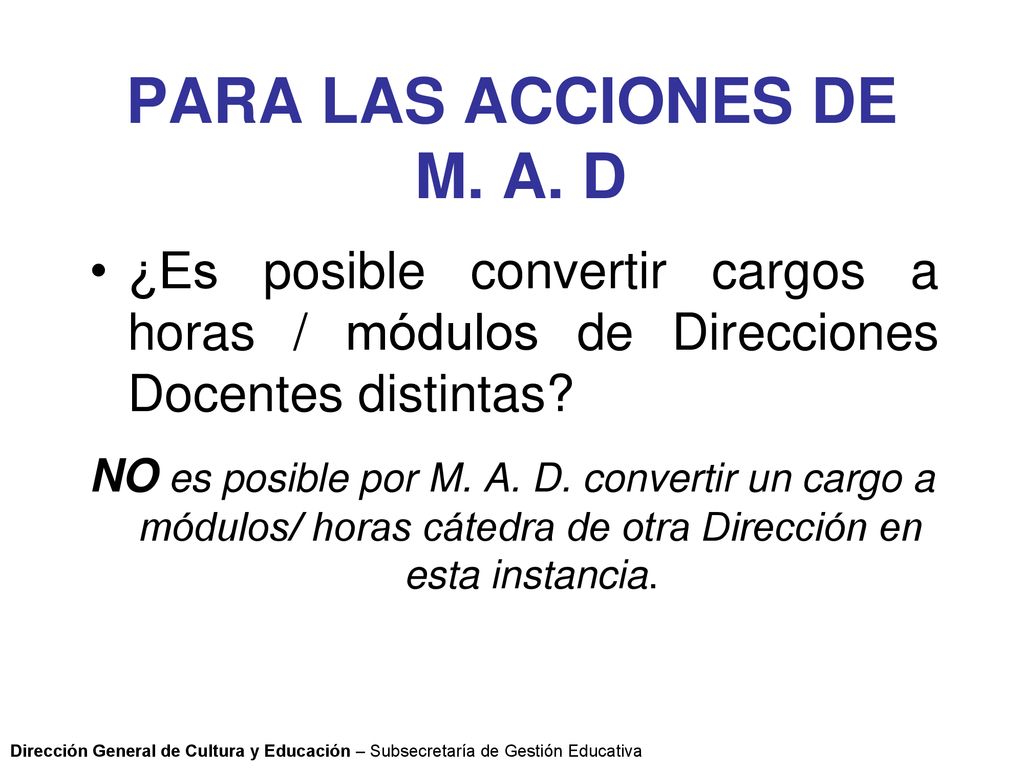 PARA LAS ACCIONES DE M. A. D

• ¿Es posible convertir cargos a horas / módulos de Direcciones Docentes distintas?

NO es posible por M. A. D. convertir un cargo a módulos/ horas cátedra de otra Dirección en esta instancia.

Dirección General de Cultura y Educación – Subsecretaría de Gestión Educativa